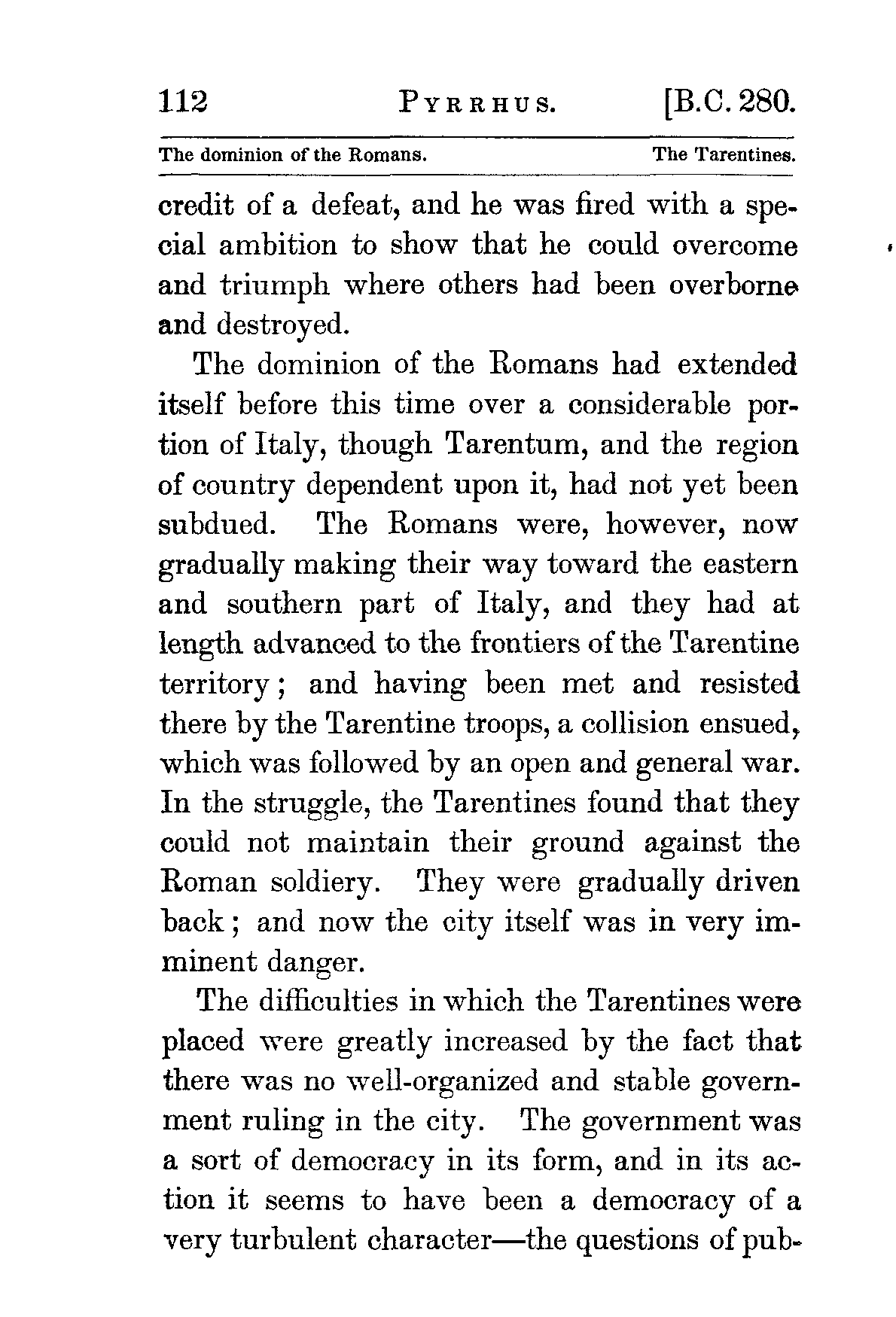 112 PYRRHUS. [B.C. 280.

The dominion of the Romans. The Tarentines.

credit of a defeat, and he was fired with a special ambition to show that he could overcome and triumph where others had been overborne and destroyed.

The dominion of the Romans had extended itself before this time over a considerable portion of Italy, though Tarentum, and the region of country dependent upon it, had not yet been subdued. The Romans were, however, now gradually making their way toward the eastern and southern part of Italy, and they had at length advanced to the frontiers of the Tarentine territory; and having been met and resisted there by the Tarentine troops, a collision ensued, which was followed by an open and general war. In the struggle, the Tarentines found that they could not maintain their ground against the Roman soldiery. They were gradually driven back; and now the city itself was in very imminent danger.

The difficulties in which the Tarentines were placed were greatly increased by the fact that there was no well-organized and stable government ruling in the city. The government was a sort of democracy in its form, and in its action it seems to have been a democracy of a very turbulent character—the questions of pub-